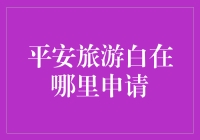 平安旅游白在哪里申请